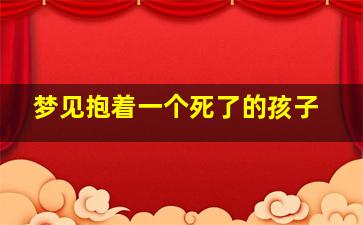 梦见抱着一个死了的孩子